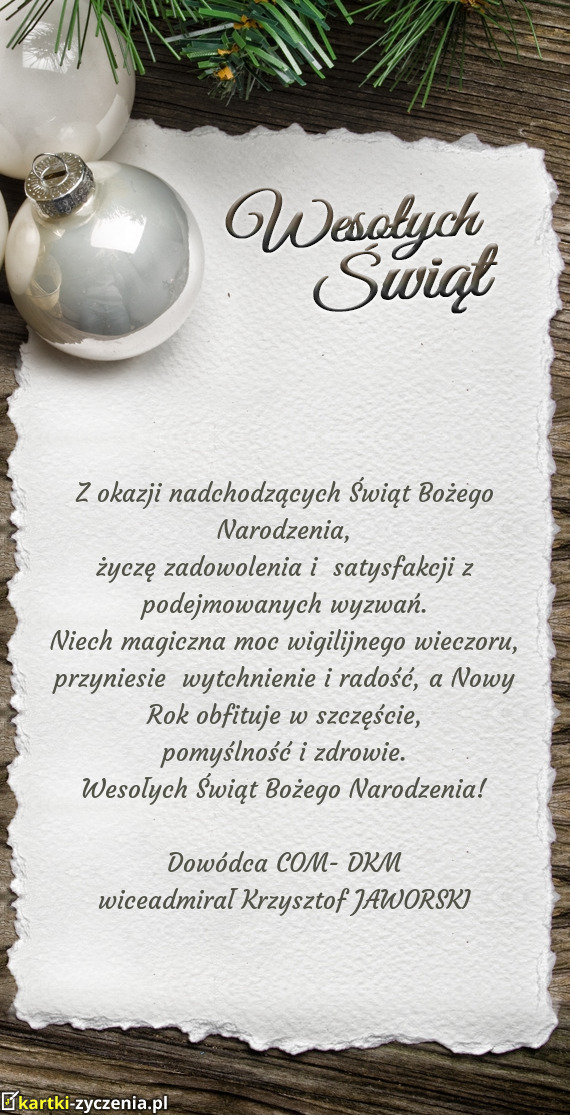 Wesołych Świąt

Z okazji nadchodzących Świąt Bożego Narodzenia,
życzę zadowolenia i satysfakcji z podejmowanych wyzwań.
Niech magiczna moc wigilijnego wieczoru, przyniesie wytchnienie i radość, a Nowy Rok obfituje w szczęście,
pomyślność i zdrowie.
Wesołych Świąt Bożego Narodzenia!

Dowódca COM- DKM
wiceadmirał Krzysztof JAWORSKI

kartki-zyczenia.pl